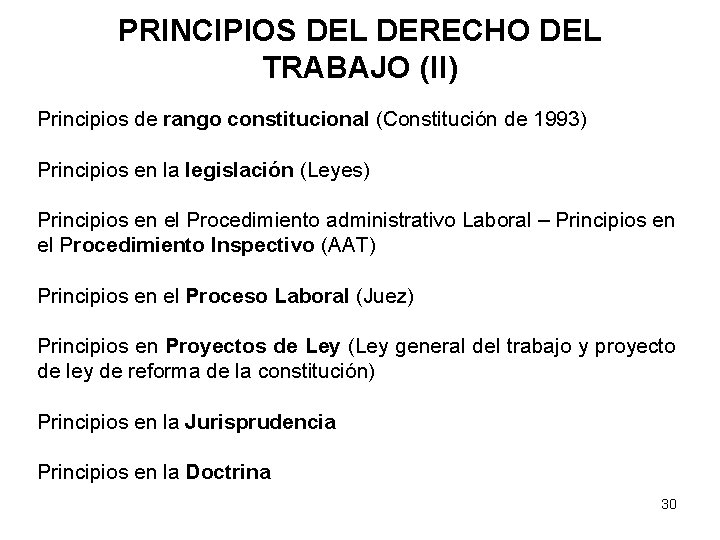 PRINCIPIOS DEL DERECHO DEL TRABAJO (II)

Principios de rango constitucional (Constitución de 1993)

Principios en la legislación (Leyes)

Principios en el Procedimiento administrativo Laboral – Principios en el Procedimiento Inspectivo (AAT)

Principios en el Proceso Laboral (Juez)

Principios en Proyectos de Ley (Ley general del trabajo y proyecto de ley de reforma de la constitución)

Principios en la Jurisprudencia

Principios en la Doctrina

30